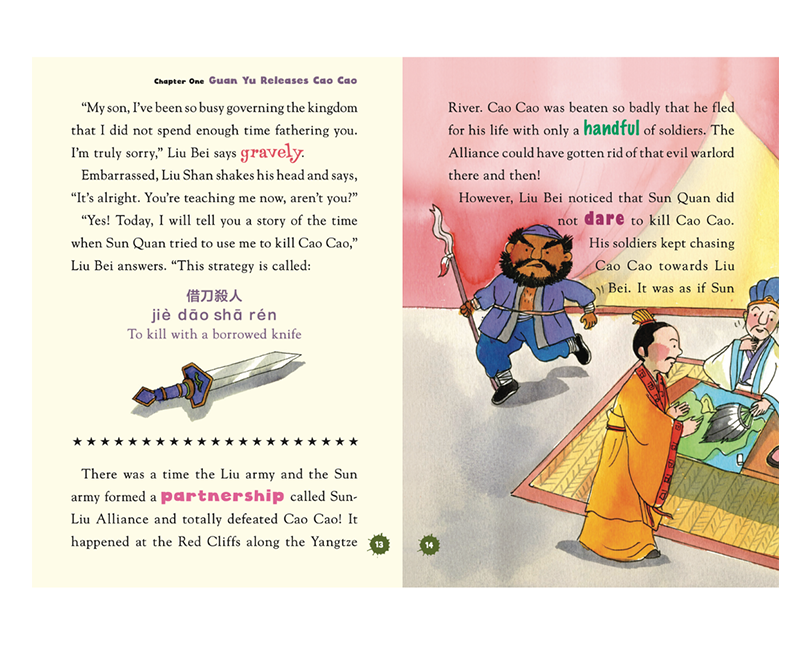 Chapter One Guan Yu Releases Cao Cao

"My son, I've been so busy governing the kingdom that I did not spend enough time fathering you. I'm truly sorry," Liu Bei says gravely.

Embarrassed, Liu Shan shakes his head and says, "It's alright. You're teaching me now, aren't you?"

"Yes! Today, I will tell you a story of the time when Sun Quan tried to use me to kill Cao Cao," Liu Bei answers. "This strategy is called:

借刀殺人
jiè dāo shā rén
To kill with a borrowed knife

★★★★★★★★★★★★★★★★★★★★★

There was a time the Liu army and the Sun army formed a partnership called Sun-Liu Alliance and totally defeated Cao Cao! It happened at the Red Cliffs along the Yangtze

13

River. Cao Cao was beaten so badly that he fled for his life with only a handful of soldiers. The Alliance could have gotten rid of that evil warlord there and then!

However, Liu Bei noticed that Sun Quan did not dare to kill Cao Cao. His soldiers kept chasing Cao Cao towards Liu Bei. It was as if Sun

14